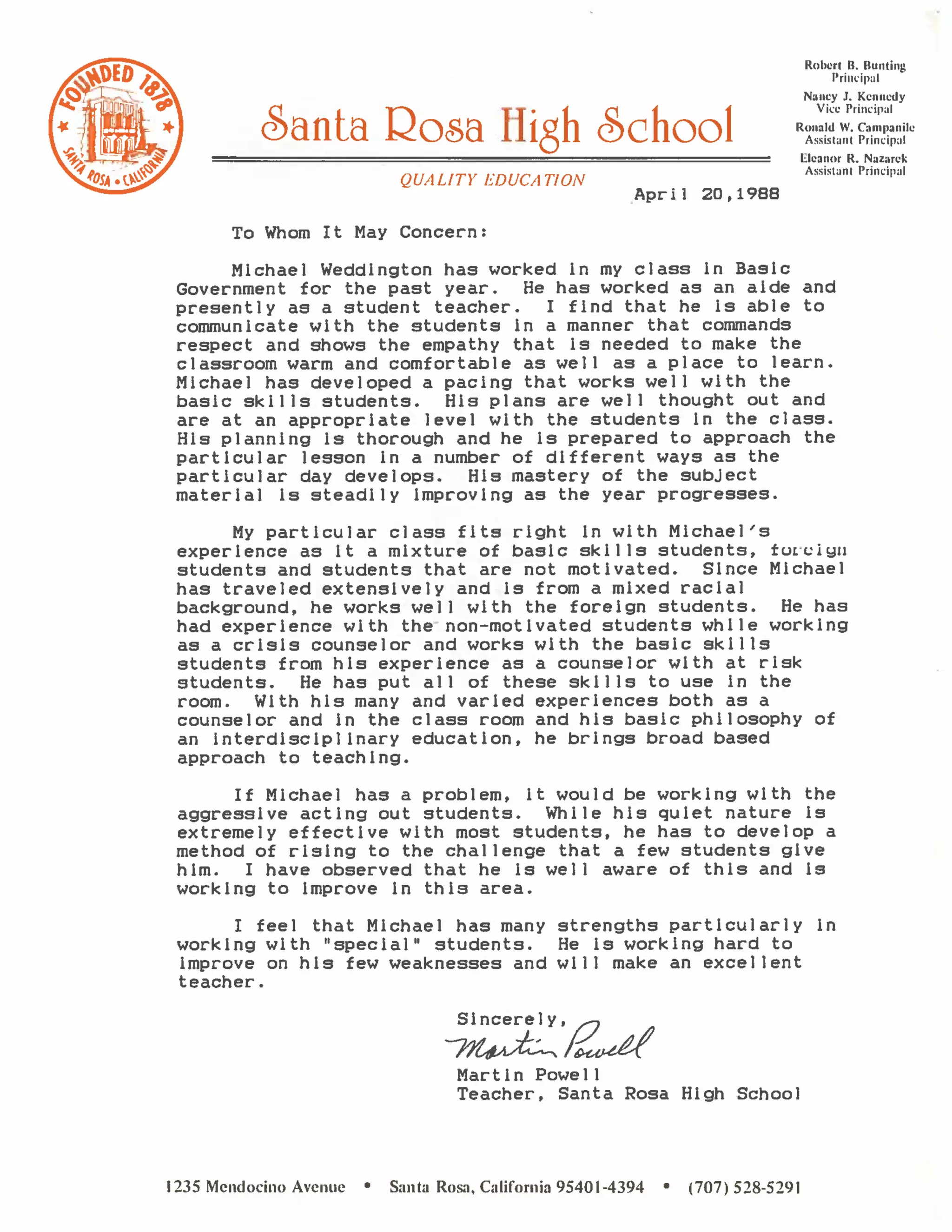 FOUNDED 1878
SANTA ROSA • CALIFORNIA

Santa Rosa High School

QUALITY EDUCATION

Robert B. Bunting
Principal
Nancy J. Kennedy
Vice Principal
Ronald W. Campanile
Assistant Principal
Eleanor R. Nazarek
Assistant Principal

April 20,1988

To Whom It May Concern:

Michael Weddington has worked in my class in Basic Government for the past year. He has worked as an aide and presently as a student teacher. I find that he is able to communicate with the students in a manner that commands respect and shows the empathy that is needed to make the classroom warm and comfortable as well as a place to learn. Michael has developed a pacing that works well with the basic skills students. His plans are well thought out and are at an appropriate level with the students in the class. His planning is thorough and he is prepared to approach the particular lesson in a number of different ways as the particular day develops. His mastery of the subject material is steadily improving as the year progresses.

My particular class fits right in with Michael's experience as it a mixture of basic skills students, foreign students and students that are not motivated. Since Michael has traveled extensively and is from a mixed racial background, he works well with the foreign students. He has had experience with the non-motivated students while working as a crisis counselor and works with the basic skills students from his experience as a counselor with at risk students. He has put all of these skills to use in the room. With his many and varied experiences both as a counselor and in the class room and his basic philosophy of an interdisciplinary education, he brings broad based approach to teaching.

If Michael has a problem, it would be working with the aggressive acting out students. While his quiet nature is extremely effective with most students, he has to develop a method of rising to the challenge that a few students give him. I have observed that he is well aware of this and is working to improve in this area.

I feel that Michael has many strengths particularly in working with "special" students. He is working hard to improve on his few weaknesses and will make an excellent teacher.

Sincerely,
Martin Powell
Martin Powell
Teacher, Santa Rosa High School

1235 Mendocino Avenue • Santa Rosa, California 95401-4394 • (707) 528-5291